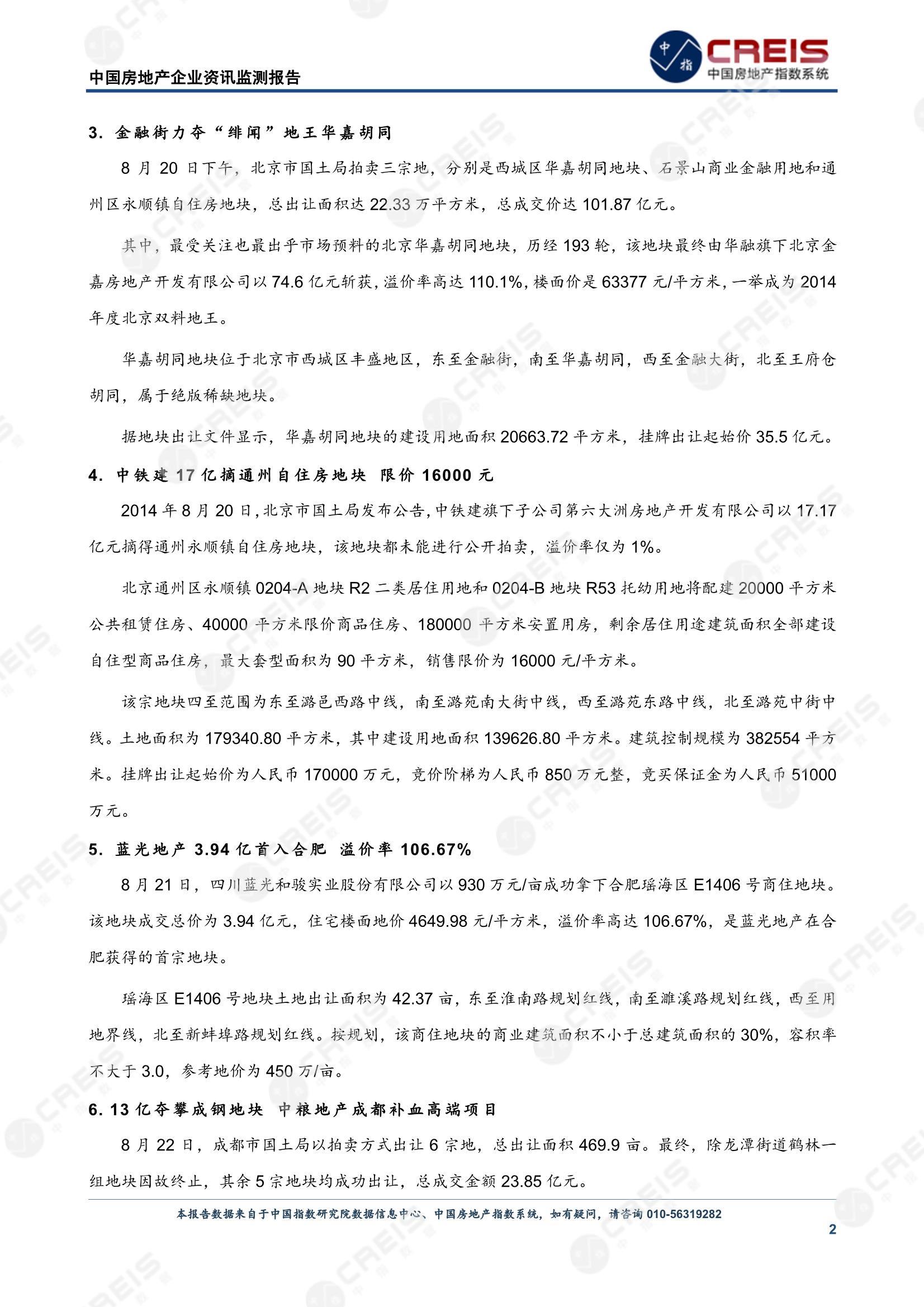 中国房地产企业资讯监测报告

中指 CREIS 中国房地产指数系统

3. 金融街力夺“绯闻”地王华嘉胡同

8 月 20 日下午，北京市国土局拍卖三宗地，分别是西城区华嘉胡同地块、石景山商业金融用地和通州区永顺镇自住房地块，总出让面积达 22.33 万平方米，总成交价达 101.87 亿元。

其中，最受关注也最出乎市场预料的北京华嘉胡同地块，历经 193 轮，该地块最终由华融旗下北京金嘉房地产开发有限公司以 74.6 亿元斩获，溢价率高达 110.1%，楼面价是 63377 元/平方米，一举成为 2014 年度北京双料地王。

华嘉胡同地块位于北京市西城区丰盛地区，东至金融街，南至华嘉胡同，西至金融大街，北至王府仓胡同，属于绝版稀缺地块。

据地块出让文件显示，华嘉胡同地块的建设用地面积 20663.72 平方米，挂牌出让起始价 35.5 亿元。

4. 中铁建 17 亿摘通州自住房地块 限价 16000 元

2014 年 8 月 20 日，北京市国土局发布公告，中铁建旗下子公司第六大洲房地产开发有限公司以 17.17 亿元摘得通州永顺镇自住房地块，该地块都未能进行公开拍卖，溢价率仅为 1%。

北京通州区永顺镇 0204-A 地块 R2 二类居住用地和 0204-B 地块 R53 托幼用地将配建 20000 平方米公共租赁住房、40000 平方米限价商品住房、180000 平方米安置用房，剩余居住用途建筑面积全部建设自住型商品住房，最大套型面积为 90 平方米，销售限价为 16000 元/平方米。

该宗地块四至范围为东至潞邑西路中线，南至潞苑南大街中线，西至潞苑东路中线，北至潞苑中街中线。土地面积为 179340.80 平方米，其中建设用地面积 139626.80 平方米。建筑控制规模为 382554 平方米。挂牌出让起始价为人民币 170000 万元，竞价阶梯为人民币 850 万元整，竞买保证金为人民币 51000 万元。

5. 蓝光地产 3.94 亿首入合肥 溢价率 106.67%

8 月 21 日，四川蓝光和骏实业股份有限公司以 930 万元/亩成功拿下合肥瑶海区 E1406 号商住地块。该地块成交总价为 3.94 亿元，住宅楼面地价 4649.98 元/平方米，溢价率高达 106.67%，是蓝光地产在合肥获得的首宗地块。

瑶海区 E1406 号地块土地出让面积为 42.37 亩，东至淮南路规划红线，南至濉溪路规划红线，西至用地界线，北至新蚌埠路规划红线。按规划，该商住地块的商业建筑面积不小于总建筑面积的 30%，容积率不大于 3.0，参考地价为 450 万/亩。

6. 13 亿夺攀成钢地块 中粮地产成都补血高端项目

8 月 22 日，成都市国土局以拍卖方式出让 6 宗地，总出让面积 469.9 亩。最终，除龙潭街道鹤林一组地块因故终止，其余 5 宗地块均成功出让，总成交金额 23.85 亿元。

本报告数据来自于中国指数研究院数据信息中心、中国房地产指数系统，如有疑问，请咨询 010-56319282

2